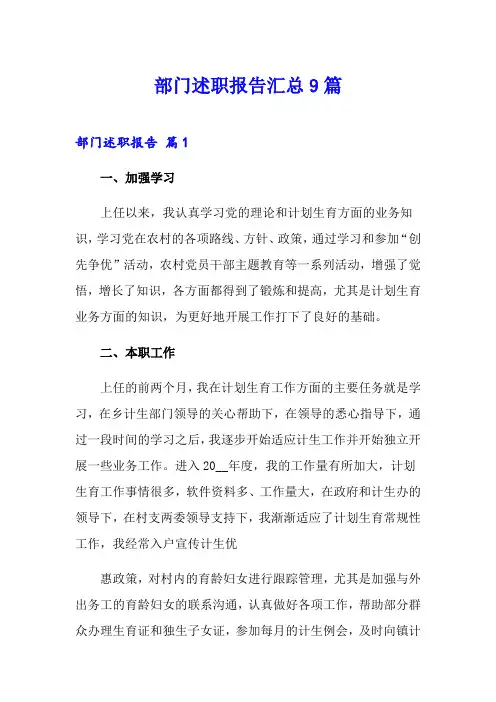 部门述职报告汇总9篇

部门述职报告 篇1

一、加强学习

上任以来，我认真学习党的理论和计划生育方面的业务知识，学习党在农村的各项路线、方针、政策，通过学习和参加“创先争优”活动，农村党员干部主题教育等一系列活动，增强了觉悟，增长了知识，各方面都得到了锻炼和提高，尤其是计划生育业务方面的知识，为更好地开展工作打下了良好的基础。

二、本职工作

上任的前两个月，我在计划生育工作方面的主要任务就是学习，在乡计生部门领导的关心帮助下，在领导的悉心指导下，通过一段时间的学习之后，我逐步开始适应计生工作并开始独立开展一些业务工作。进入20__年度，我的工作量有所加大，计划生育工作事情很多，软件资料多、工作量大，在政府和计生办的领导下，在村支两委领导支持下，我渐渐适应了计划生育常规性工作，我经常入户宣传计生优

惠政策，对村内的育龄妇女进行跟踪管理，尤其是加强与外出务工的育龄妇女的联系沟通，认真做好各项工作，帮助部分群众办理生育证和独生子女证，参加每月的计生例会，及时向镇计